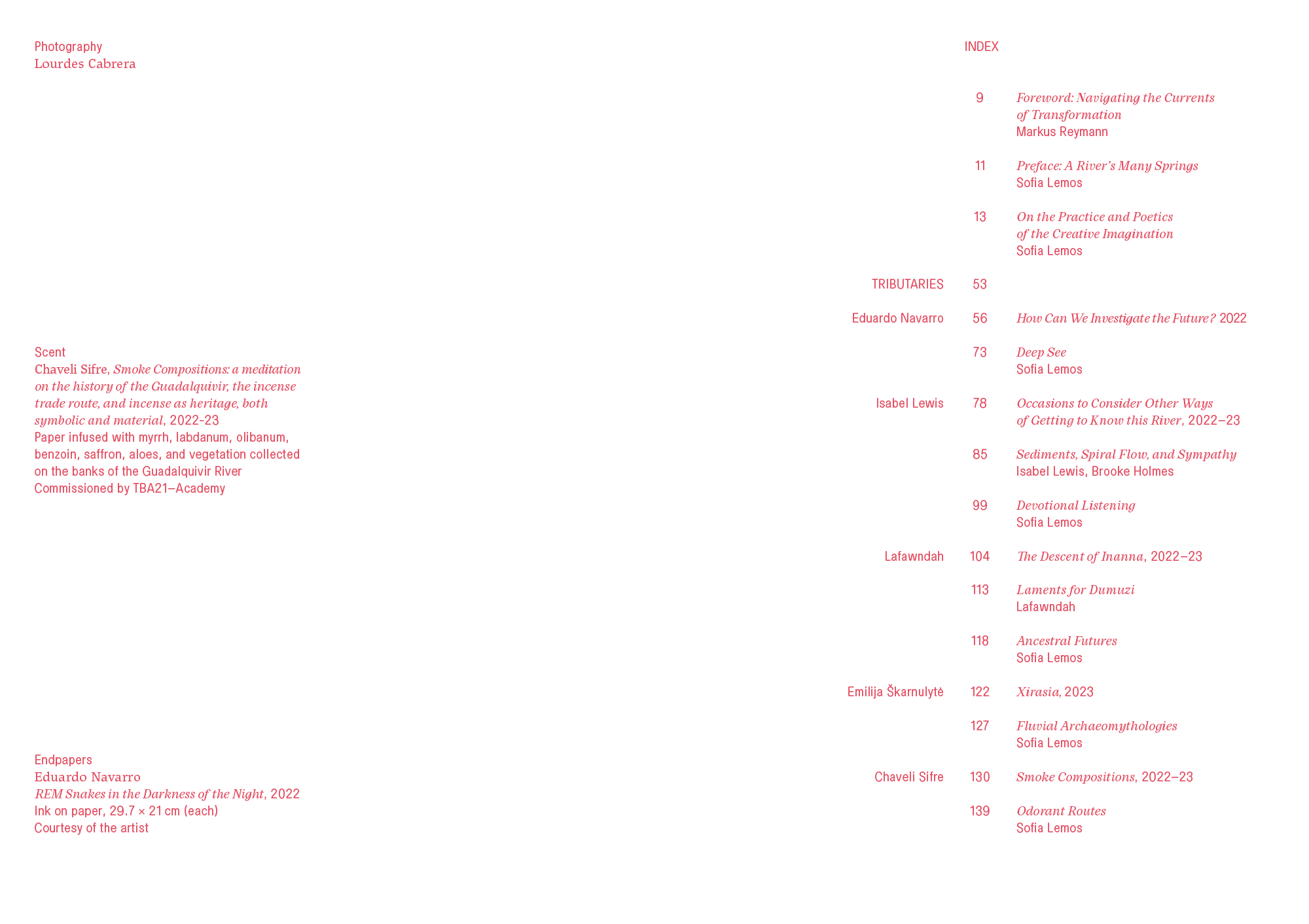 Photography
Lourdes Cabrera

Scent
Chaveli Sifre, Smoke Compositions: a meditation on the history of the Guadalquivir, the incense trade route, and incense as heritage, both symbolic and material, 2022-23
Paper infused with myrrh, labdanum, olibanum, benzoin, saffron, aloes, and vegetation collected on the banks of the Guadalquivir River
Commissioned by TBA21–Academy

Endpapers
Eduardo Navarro
REM Snakes in the Darkness of the Night, 2022
Ink on paper, 29.7 × 21 cm (each)
Courtesy of the artist

INDEX

9 Foreword: Navigating the Currents of Transformation
Markus Reymann

11 Preface: A River's Many Springs
Sofia Lemos

13 On the Practice and Poetics of the Creative Imagination
Sofia Lemos

TRIBUTARIES 53

Eduardo Navarro 56 How Can We Investigate the Future? 2022

73 Deep See
Sofia Lemos

Isabel Lewis 78 Occasions to Consider Other Ways of Getting to Know this River, 2022–23

85 Sediments, Spiral Flow, and Sympathy
Isabel Lewis, Brooke Holmes

99 Devotional Listening
Sofia Lemos

Lafawndah 104 The Descent of Inanna, 2022–23

113 Laments for Dumuzi
Lafawndah

118 Ancestral Futures
Sofia Lemos

Emilija Škarnulytė 122 Xirasia, 2023

127 Fluvial Archaeomythologies
Sofia Lemos

Chaveli Sifre 130 Smoke Compositions, 2022–23

139 Odorant Routes
Sofia Lemos